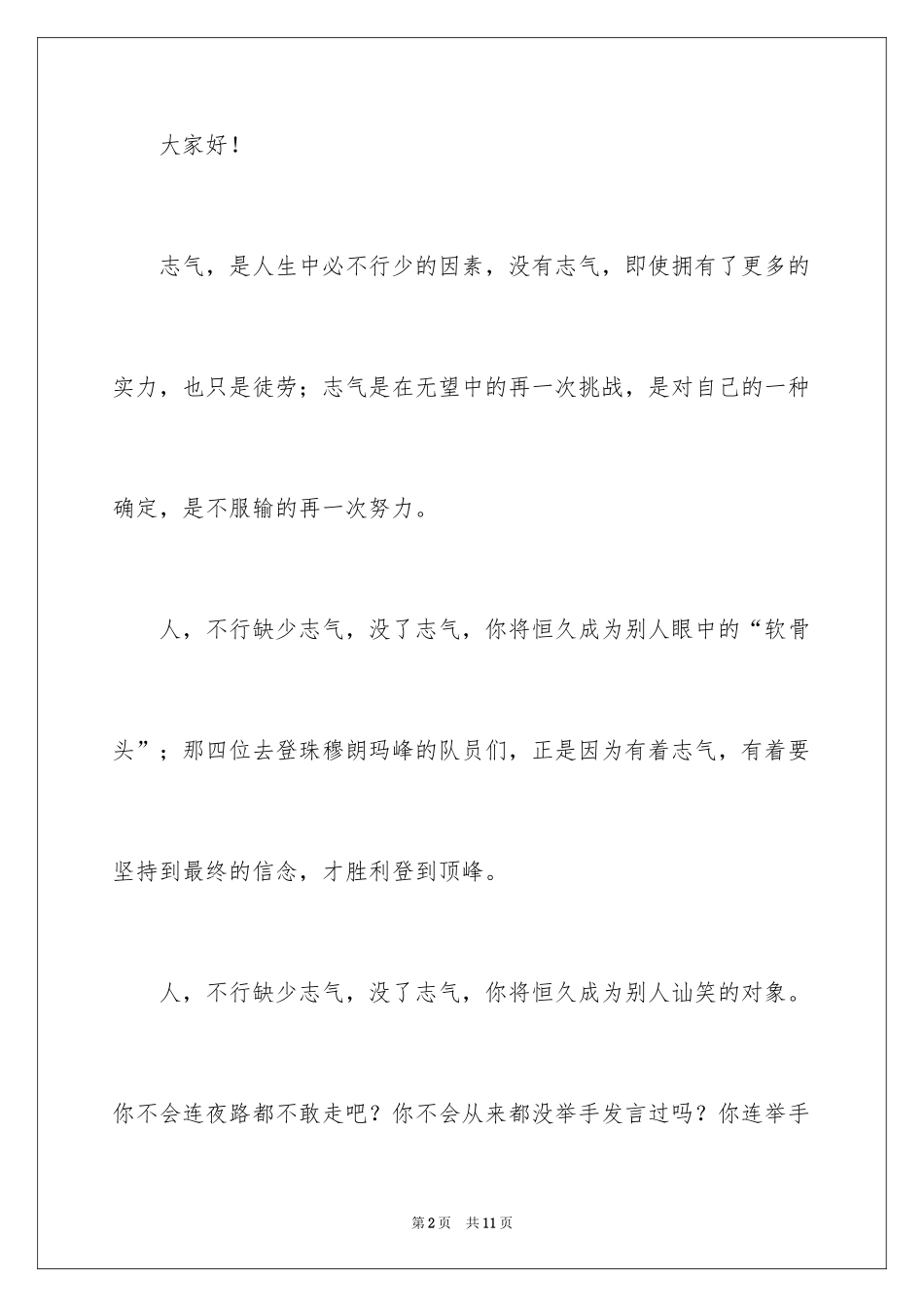 大家好！

志气，是人生中必不行少的因素，没有志气，即使拥有了更多的实力，也只是徒劳；志气是在无望中的再一次挑战，是对自己的一种确定，是不服输的再一次努力。

人，不行缺少志气，没了志气，你将恒久成为别人眼中的“软骨头”；那四位去登珠穆朗玛峰的队员们，正是因为有着志气，有着要坚持到最终的信念，才胜利登到顶峰。

人，不行缺少志气，没了志气，你将恒久成为别人讪笑的对象。你不会连夜路都不敢走吧？你不会从来都没举手发言过吗？你连举手

第2页　共11页